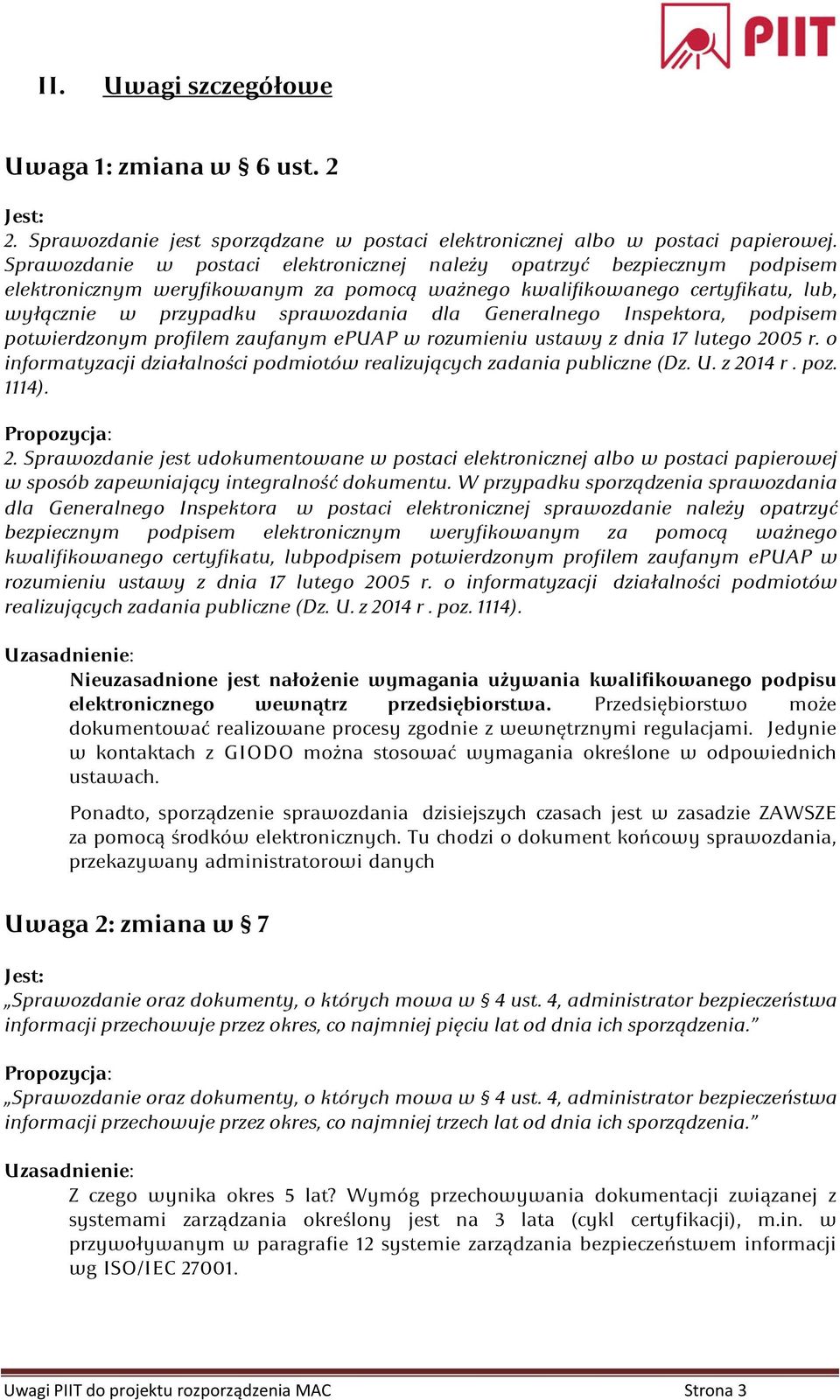 PIIT

II. Uwagi szczegółowe

Uwaga 1: zmiana w § 6 ust. 2

Jest:
2. Sprawozdanie jest sporządzane w postaci elektronicznej albo w postaci papierowej. Sprawozdanie w postaci elektronicznej należy opatrzyć bezpiecznym podpisem elektronicznym weryfikowanym za pomocą ważnego kwalifikowanego certyfikatu, lub, wyłącznie w przypadku sprawozdania dla Generalnego Inspektora, podpisem potwierdzonym profilem zaufanym ePUAP w rozumieniu ustawy z dnia 17 lutego 2005 r. o informatyzacji działalności podmiotów realizujących zadania publiczne (Dz. U. z 2014 r . poz. 1114).

Propozycja:
2. Sprawozdanie jest udokumentowane w postaci elektronicznej albo w postaci papierowej w sposób zapewniający integralność dokumentu. W przypadku sporządzenia sprawozdania dla Generalnego Inspektora w postaci elektronicznej sprawozdanie należy opatrzyć bezpiecznym podpisem elektronicznym weryfikowanym za pomocą ważnego kwalifikowanego certyfikatu, lubpodpisem potwierdzonym profilem zaufanym ePUAP w rozumieniu ustawy z dnia 17 lutego 2005 r. o informatyzacji działalności podmiotów realizujących zadania publiczne (Dz. U. z 2014 r . poz. 1114).

Uzasadnienie:
Nieuzasadnione jest nałożenie wymagania używania kwalifikowanego podpisu elektronicznego wewnątrz przedsiębiorstwa. Przedsiębiorstwo może dokumentować realizowane procesy zgodnie z wewnętrznymi regulacjami. Jedynie w kontaktach z GIODO można stosować wymagania określone w odpowiednich ustawach.

Ponadto, sporządzenie sprawozdania dzisiejszych czasach jest w zasadzie ZAWSZE za pomocą środków elektronicznych. Tu chodzi o dokument końcowy sprawozdania, przekazywany administratorowi danych

Uwaga 2: zmiana w § 7

Jest:
„Sprawozdanie oraz dokumenty, o których mowa w § 4 ust. 4, administrator bezpieczeństwa informacji przechowuje przez okres, co najmniej pięciu lat od dnia ich sporządzenia.”

Propozycja:
„Sprawozdanie oraz dokumenty, o których mowa w § 4 ust. 4, administrator bezpieczeństwa informacji przechowuje przez okres, co najmniej trzech lat od dnia ich sporządzenia.”

Uzasadnienie:
Z czego wynika okres 5 lat? Wymóg przechowywania dokumentacji związanej z systemami zarządzania określony jest na 3 lata (cykl certyfikacji), m.in. w przywoływanym w paragrafie 12 systemie zarządzania bezpieczeństwem informacji wg ISO/IEC 27001.

Uwagi PIIT do projektu rozporządzenia MAC Strona 3